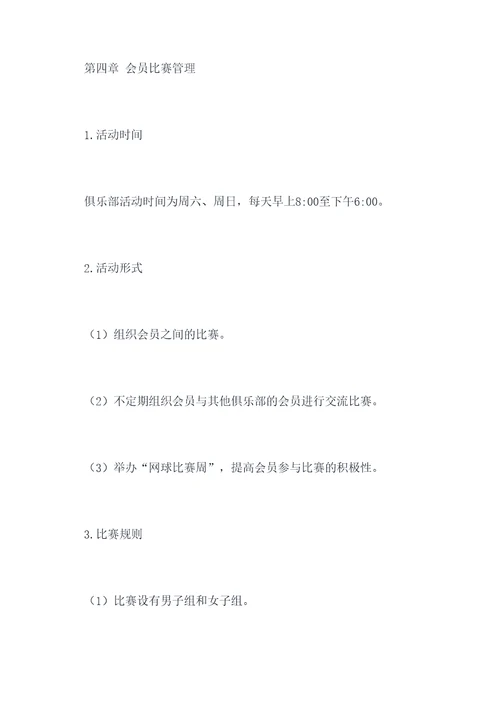 第四章 会员比赛管理

1.活动时间

俱乐部活动时间为周六、周日，每天早上8:00至下午6:00。

2.活动形式

（1）组织会员之间的比赛。

（2）不定期组织会员与其他俱乐部的会员进行交流比赛。

（3）举办“网球比赛周”，提高会员参与比赛的积极性。

3.比赛规则

（1）比赛设有男子组和女子组。